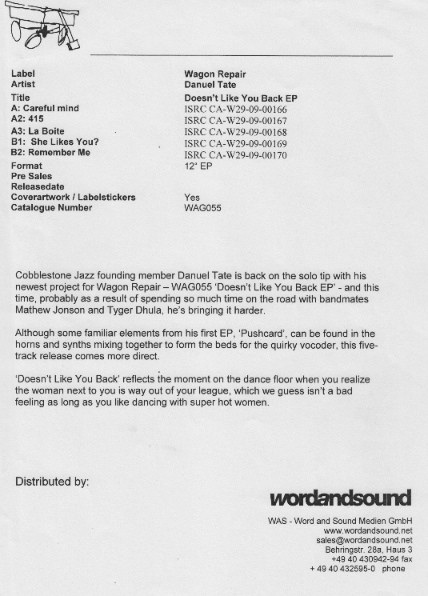 | | |
|---|---|
| Label | Wagon Repair |
| Artist | Danuel Tate |
| Title | Doesn't Like You Back EP |
| A: Careful mind | ISRC CA-W29-09-00166 |
| A2: 415 | ISRC CA-W29-09-00167 |
| A3: La Boite | ISRC CA-W29-09-00168 |
| B1: She Likes You? | ISRC CA-W29-09-00169 |
| B2: Remember Me | ISRC CA-W29-09-00170 |
| Format | 12" EP |
| Pre Sales | |
| Releasedate | |
| Coverartwork / Labelstickers | Yes |
| Catalogue Number | WAG055 |

Cobblestone Jazz founding member Danuel Tate is back on the solo tip with his newest project for Wagon Repair – WAG055 'Doesn't Like You Back EP' - and this time, probably as a result of spending so much time on the road with bandmates Mathew Jonson and Tyger Dhula, he's bringing it harder.

Although some familiar elements from his first EP, 'Pushcard', can be found in the horns and synths mixing together to form the beds for the quirky vocoder, this five-track release comes more direct.

'Doesn't Like You Back' reflects the moment on the dance floor when you realize the woman next to you is way out of your league, which we guess isn't a bad feeling as long as you like dancing with super hot women.

Distributed by:

wordandsound

WAS - Word and Sound Medien GmbH
www.wordandsound.net
sales@wordandsound.net
Behringstr. 28a, Haus 3
+49 40 430942-94 fax
+ 49 40 432595-0 phone